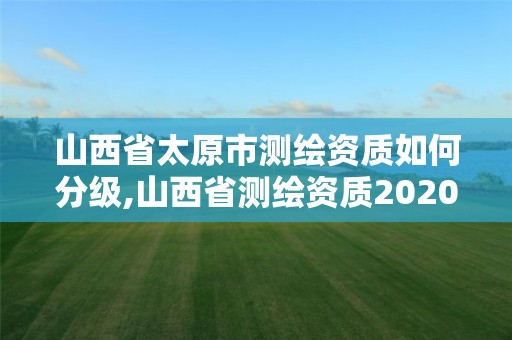 山西省太原市测绘资质如何分级,山西省测绘资质2020